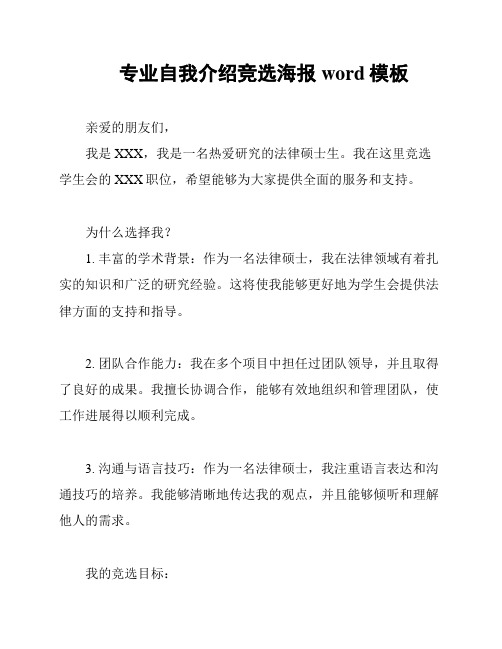 专业自我介绍竞选海报 word 模板

亲爱的朋友们，

我是 XXX，我是一名热爱研究的法律硕士生。我在这里竞选学生会的 XXX 职位，希望能够为大家提供全面的服务和支持。

为什么选择我？

1. 丰富的学术背景：作为一名法律硕士，我在法律领域有着扎实的知识和广泛的研究经验。这将使我能够更好地为学生会提供法律方面的支持和指导。

2. 团队合作能力：我在多个项目中担任过团队领导，并且取得了良好的成果。我擅长协调合作，能够有效地组织和管理团队，使工作进展得以顺利完成。

3. 沟通与语言技巧：作为一名法律硕士，我注重语言表达和沟通技巧的培养。我能够清晰地传达我的观点，并且能够倾听和理解他人的需求。

我的竞选目标：